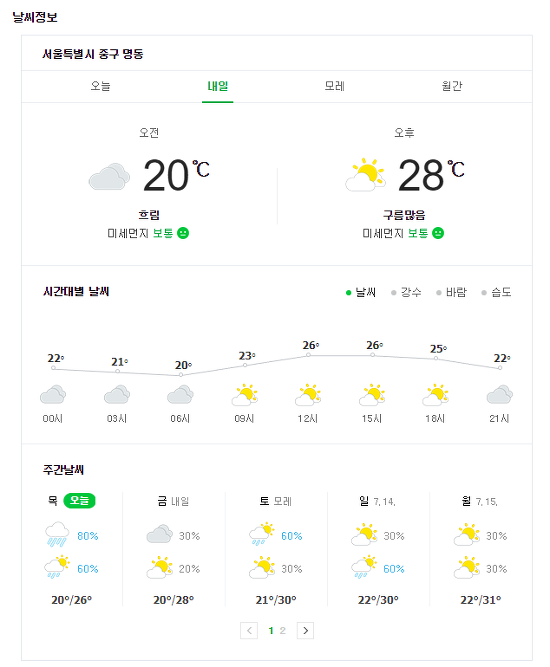 날씨정보

서울특별시 중구 명동

오늘 내일 모레 월간

오전
20℃
흐림
미세먼지 보통

오후
28℃
구름많음
미세먼지 보통

시간대별 날씨
날씨 강수 바람 습도

22° 21° 20° 23° 26° 26° 25° 22°

00시 03시 06시 09시 12시 15시 18시 21시

주간날씨

목 오늘
80%
60%
20°/26°

금 내일
30%
20%
20°/28°

토 모레
60%
30%
21°/30°

일 7. 14.
30%
60%
22°/30°

월 7. 15.
30%
30%
22°/31°

< 1 2 >